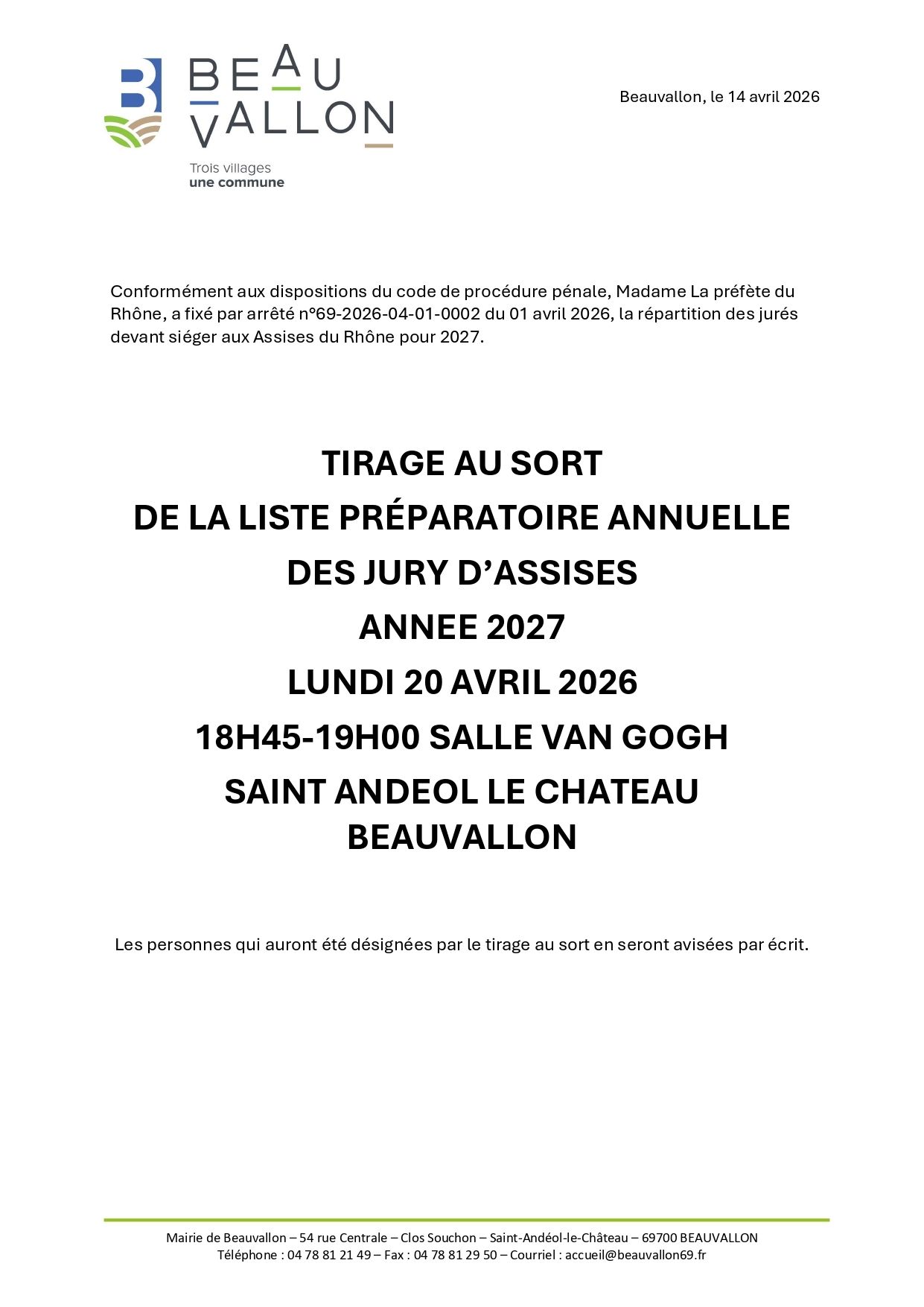 BEAU VALLON

Trois villages
une commune

Beauvallon, le 14 avril 2026

Conformément aux dispositions du code de procédure pénale, Madame La préfète du Rhône, a fixé par arrêté n°69-2026-04-01-0002 du 01 avril 2026, la répartition des jurés devant siéger aux Assises du Rhône pour 2027.

TIRAGE AU SORT
DE LA LISTE PRÉPARATOIRE ANNUELLE
DES JURY D'ASSISES
ANNEE 2027
LUNDI 20 AVRIL 2026
18H45-19H00 SALLE VAN GOGH
SAINT ANDEOL LE CHATEAU
BEAUVALLON

Les personnes qui auront été désignées par le tirage au sort en seront avisées par écrit.

Mairie de Beauvallon – 54 rue Centrale – Clos Souchon – Saint-Andéol-le-Château – 69700 BEAUVALLON
Téléphone : 04 78 81 21 49 – Fax : 04 78 81 29 50 – Courriel : accueil@beauvallon69.fr